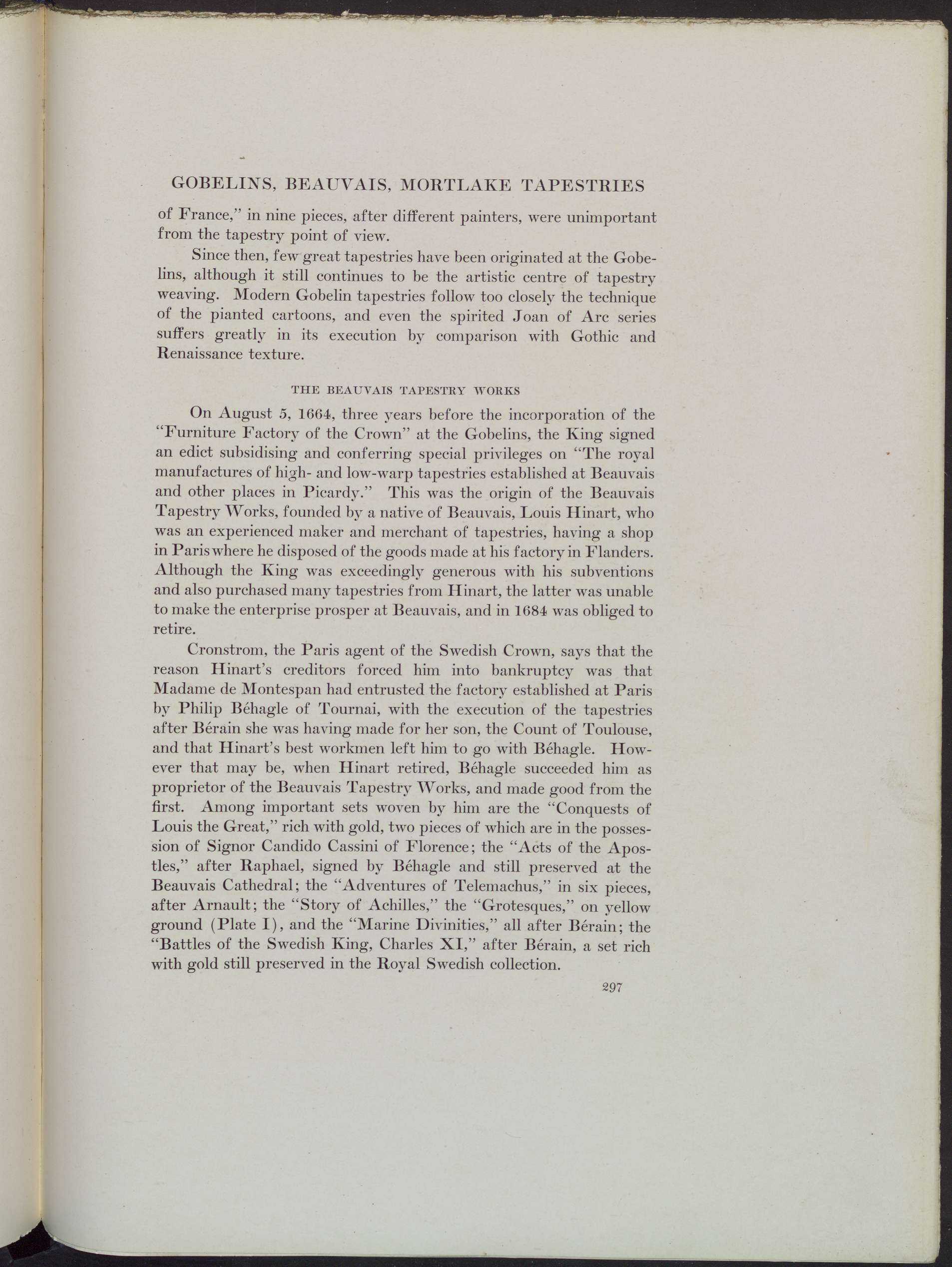 GOBELINS, BEAUVAIS, MORTLAKE TAPESTRIES

of France," in nine pieces, after different painters, were unimportant from the tapestry point of view.

Since then, few great tapestries have been originated at the Gobelins, although it still continues to be the artistic centre of tapestry weaving. Modern Gobelin tapestries follow too closely the technique of the pianted cartoons, and even the spirited Joan of Arc series suffers greatly in its execution by comparison with Gothic and Renaissance texture.

THE BEAUVAIS TAPESTRY WORKS

On August 5, 1664, three years before the incorporation of the "Furniture Factory of the Crown" at the Gobelins, the King signed an edict subsidising and conferring special privileges on "The royal manufactures of high- and low-warp tapestries established at Beauvais and other places in Picardy." This was the origin of the Beauvais Tapestry Works, founded by a native of Beauvais, Louis Hinart, who was an experienced maker and merchant of tapestries, having a shop in Paris where he disposed of the goods made at his factory in Flanders. Although the King was exceedingly generous with his subventions and also purchased many tapestries from Hinart, the latter was unable to make the enterprise prosper at Beauvais, and in 1684 was obliged to retire.

Cronstrom, the Paris agent of the Swedish Crown, says that the reason Hinart's creditors forced him into bankruptcy was that Madame de Montespan had entrusted the factory established at Paris by Philip Béhagle of Tournai, with the execution of the tapestries after Bérain she was having made for her son, the Count of Toulouse, and that Hinart's best workmen left him to go with Béhagle. However that may be, when Hinart retired, Béhagle succeeded him as proprietor of the Beauvais Tapestry Works, and made good from the first. Among important sets woven by him are the "Conquests of Louis the Great," rich with gold, two pieces of which are in the possession of Signor Candido Cassini of Florence; the "Acts of the Apostles," after Raphael, signed by Béhagle and still preserved at the Beauvais Cathedral; the "Adventures of Telemachus," in six pieces, after Arnault; the "Story of Achilles," the "Grotesques," on yellow ground (Plate I), and the "Marine Divinities," all after Bérain; the "Battles of the Swedish King, Charles XI," after Bérain, a set rich with gold still preserved in the Royal Swedish collection.

297